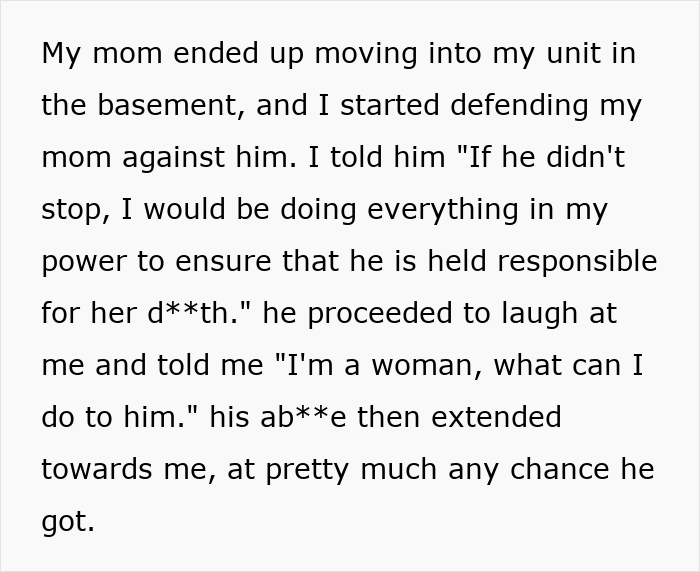 My mom ended up moving into my unit in the basement, and I started defending my mom against him. I told him "If he didn't stop, I would be doing everything in my power to ensure that he is held responsible for her d**th." he proceeded to laugh at me and told me "I'm a woman, what can I do to him." his ab**e then extended towards me, at pretty much any chance he got.